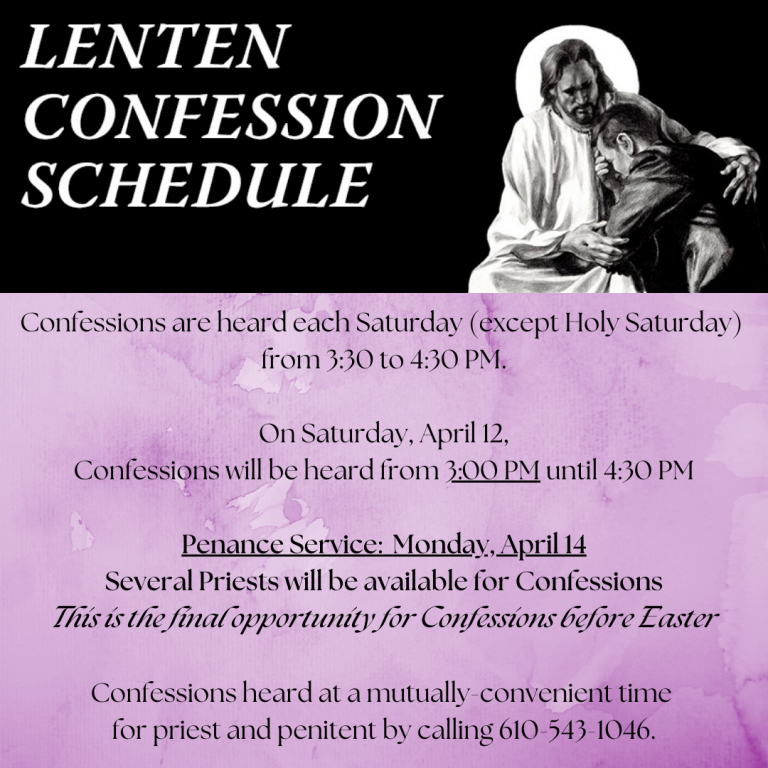 LENTEN CONFESSION SCHEDULE

Confessions are heard each Saturday (except Holy Saturday) from 3:30 to 4:30 PM.

On Saturday, April 12,
Confessions will be heard from 3:00 PM until 4:30 PM

Penance Service: Monday, April 14
Several Priests will be available for Confessions
This is the final opportunity for Confessions before Easter

Confessions heard at a mutually-convenient time for priest and penitent by calling 610-543-1046.